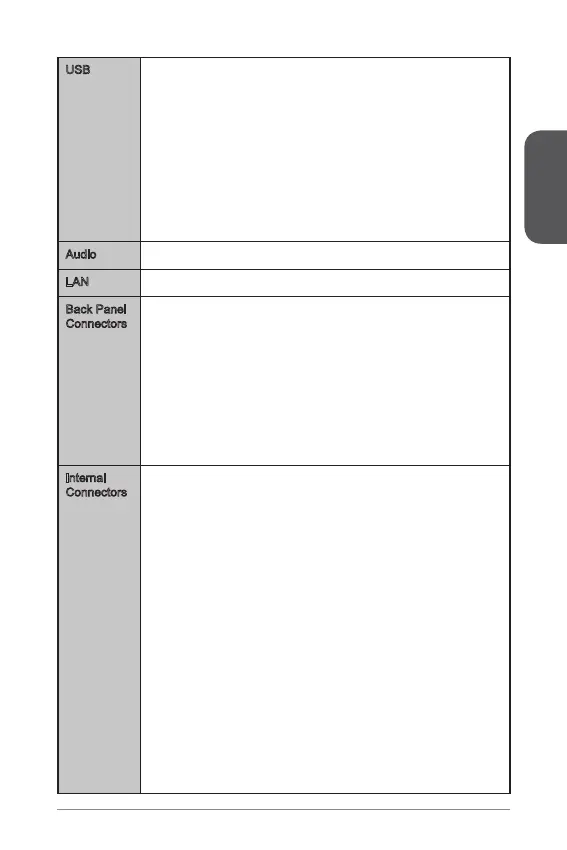 | USB | |
|---|---|
| Audio | |
| LAN | |
| Back Panel Connectors | |
| Internal Connectors | |